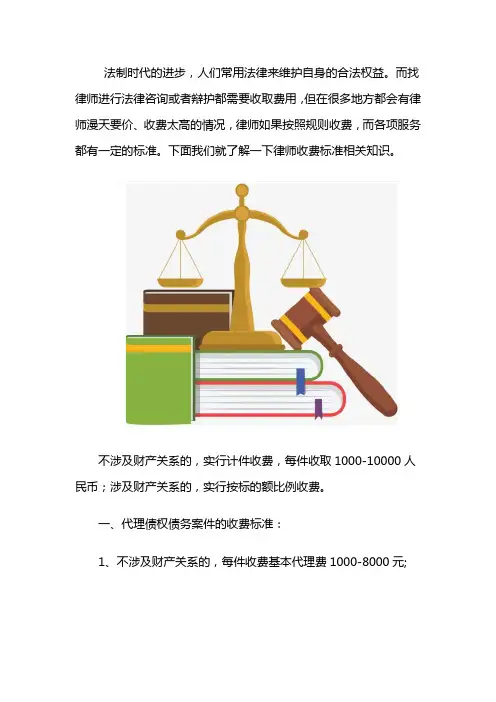 法制时代的进步，人们常用法律来维护自身的合法权益。而找律师进行法律咨询或者辩护都需要收取费用，但在很多地方都会有律师漫天要价、收费太高的情况，律师如果按照规则收费，而各项服务都有一定的标准。下面我们就了解一下律师收费标准相关知识。

不涉及财产关系的，实行计件收费，每件收取1000-10000人民币；涉及财产关系的，实行按标的额比例收费。

一、代理债权债务案件的收费标准：

1、不涉及财产关系的，每件收费基本代理费1000-8000元;